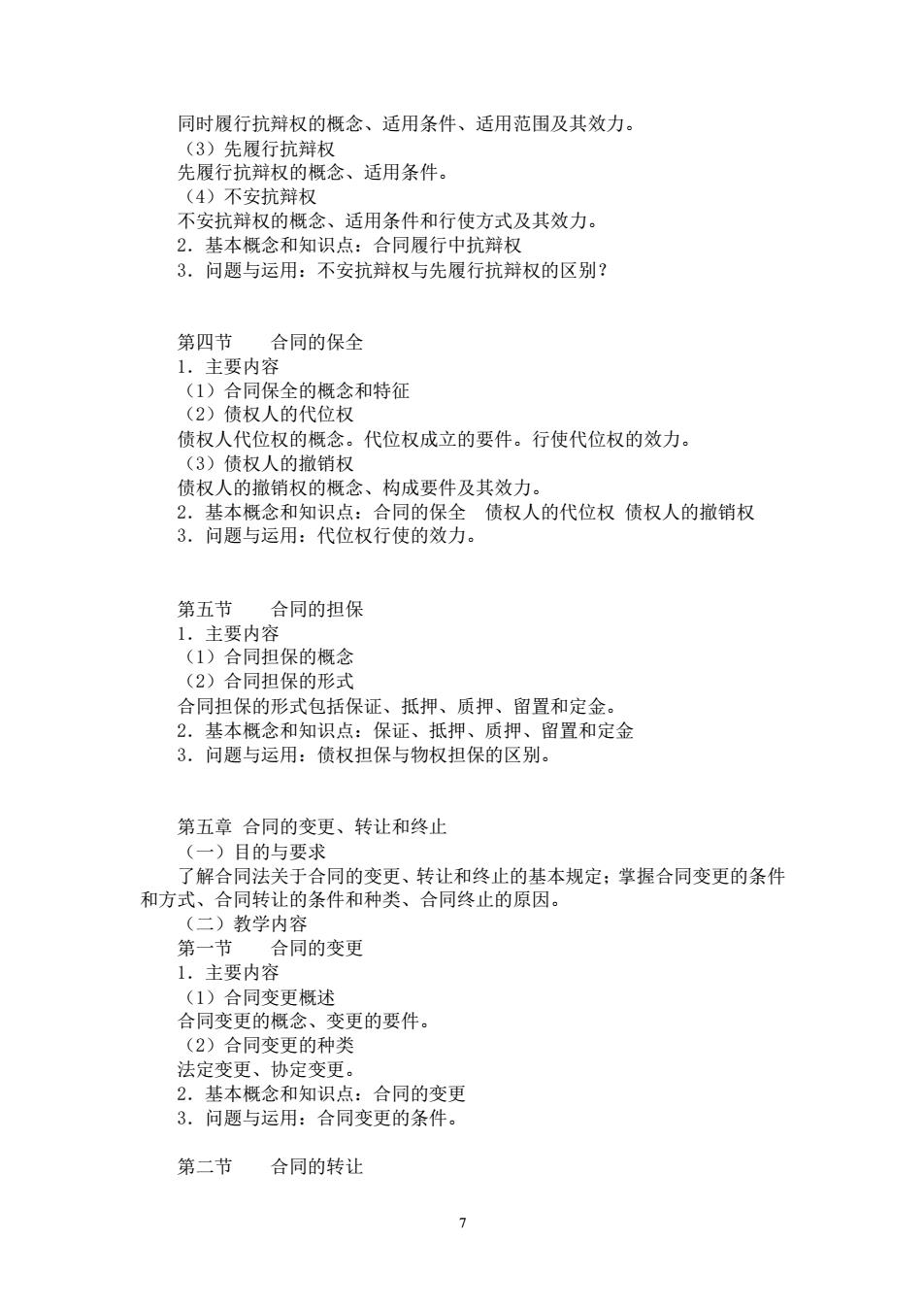 同时履行抗辩权的概念、适用条件、适用范围及其效力。
（3）先履行抗辩权
先履行抗辩权的概念、适用条件。
（4）不安抗辩权
不安抗辩权的概念、适用条件和行使方式及其效力。
2．基本概念和知识点：合同履行中抗辩权
3．问题与运用：不安抗辩权与先履行抗辩权的区别？

第四节　　合同的保全
1．主要内容
（1）合同保全的概念和特征
（2）债权人的代位权
债权人代位权的概念。代位权成立的要件。行使代位权的效力。
（3）债权人的撤销权
债权人的撤销权的概念、构成要件及其效力。
2．基本概念和知识点：合同的保全　债权人的代位权　债权人的撤销权
3．问题与运用：代位权行使的效力。

第五节　　合同的担保
1．主要内容
（1）合同担保的概念
（2）合同担保的形式
合同担保的形式包括保证、抵押、质押、留置和定金。
2．基本概念和知识点：保证、抵押、质押、留置和定金
3．问题与运用：债权担保与物权担保的区别。

第五章 合同的变更、转让和终止
（一）目的与要求
了解合同法关于合同的变更、转让和终止的基本规定；掌握合同变更的条件和方式、合同转让的条件和种类、合同终止的原因。
（二）教学内容
第一节　　合同的变更
1．主要内容
（1）合同变更概述
合同变更的概念、变更的要件。
（2）合同变更的种类
法定变更、协定变更。
2．基本概念和知识点：合同的变更
3．问题与运用：合同变更的条件。

第二节　　合同的转让

7